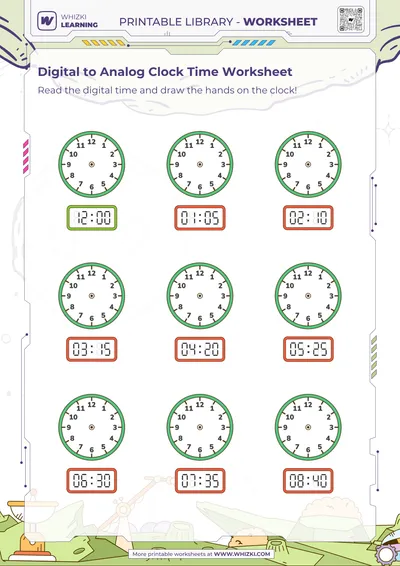 WHIZKI LEARNING

PRINTABLE LIBRARY - WORKSHEET

Digital to Analog Clock Time Worksheet

Read the digital time and draw the hands on the clock!

12 1 2 3 4 5 6 7 8 9 10 11

12:00

12 1 2 3 4 5 6 7 8 9 10 11

01:05

12 1 2 3 4 5 6 7 8 9 10 11

02:10

12 1 2 3 4 5 6 7 8 9 10 11

03:15

12 1 2 3 4 5 6 7 8 9 10 11

04:20

12 1 2 3 4 5 6 7 8 9 10 11

05:25

12 1 2 3 4 5 6 7 8 9 10 11

06:30

12 1 2 3 4 5 6 7 8 9 10 11

07:35

12 1 2 3 4 5 6 7 8 9 10 11

08:40

More printable worksheets at WWW.WHIZKI.COM